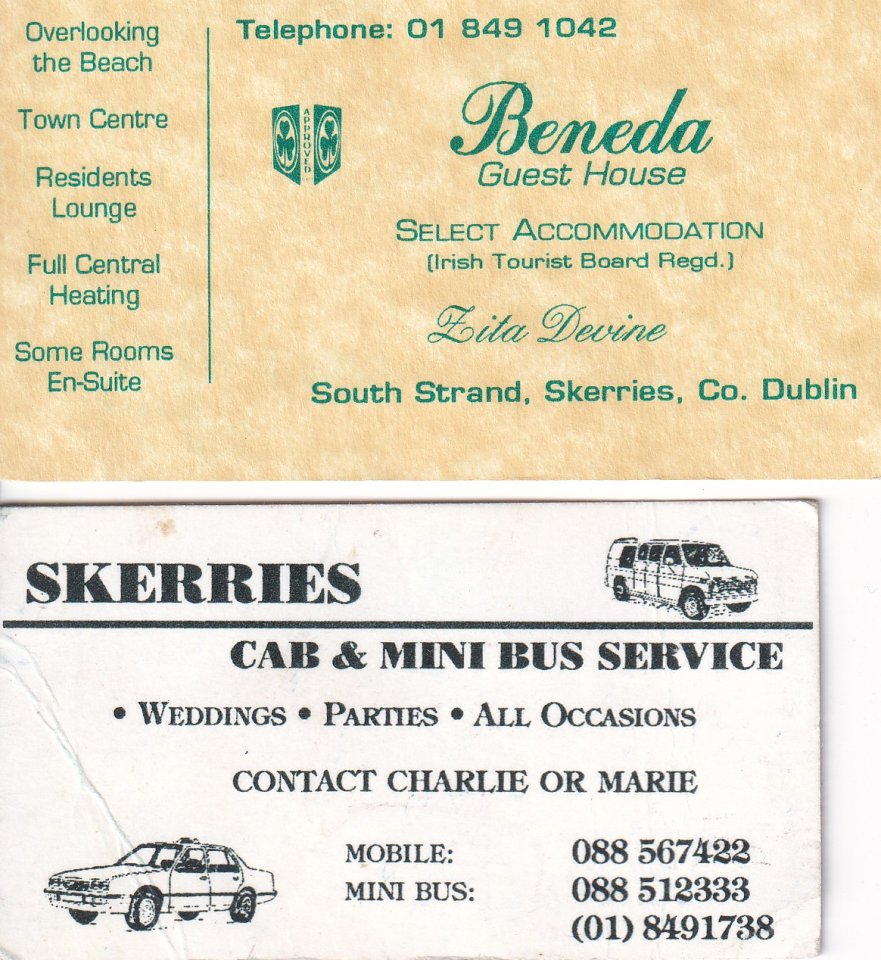 Overlooking the Beach

Town Centre

Residents Lounge

Full Central Heating

Some Rooms En-Suite

Telephone: 01 849 1042

APPROVED

Beneda
Guest House

SELECT ACCOMMODATION
(Irish Tourist Board Regd.)

Zita Devine

South Strand, Skerries, Co. Dublin

SKERRIES

CAB & MINI BUS SERVICE

• WEDDINGS • PARTIES • ALL OCCASIONS

CONTACT CHARLIE OR MARIE

MOBILE: 088 567422
MINI BUS: 088 512333
(01) 8491738